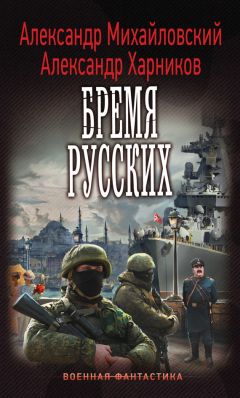 Александр Михайловский
Александр Харников

БРЕМЯ
РУССКИХ

ВОЕННАЯ ФАНТАСТИКА